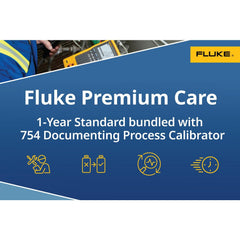 FLUKE.

Fluke Premium Care

1-Year Standard bundled with 754 Documenting Process Calibrator